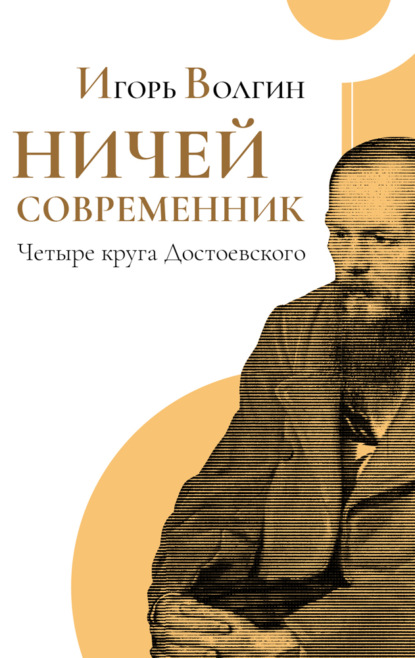 Игорь Волгин

НИЧЕЙ
СОВРЕМЕННИК

Четыре круга Достоевского